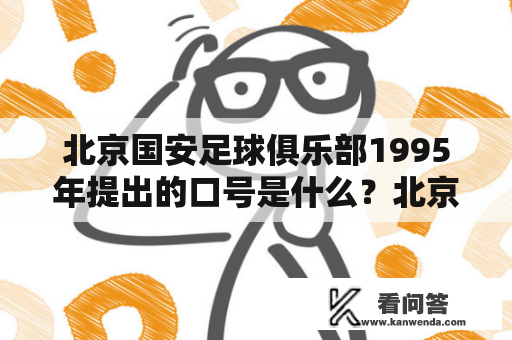 北京国安足球俱乐部1995年提出的口号是什么？北京

看问答
www.kanwenda.com